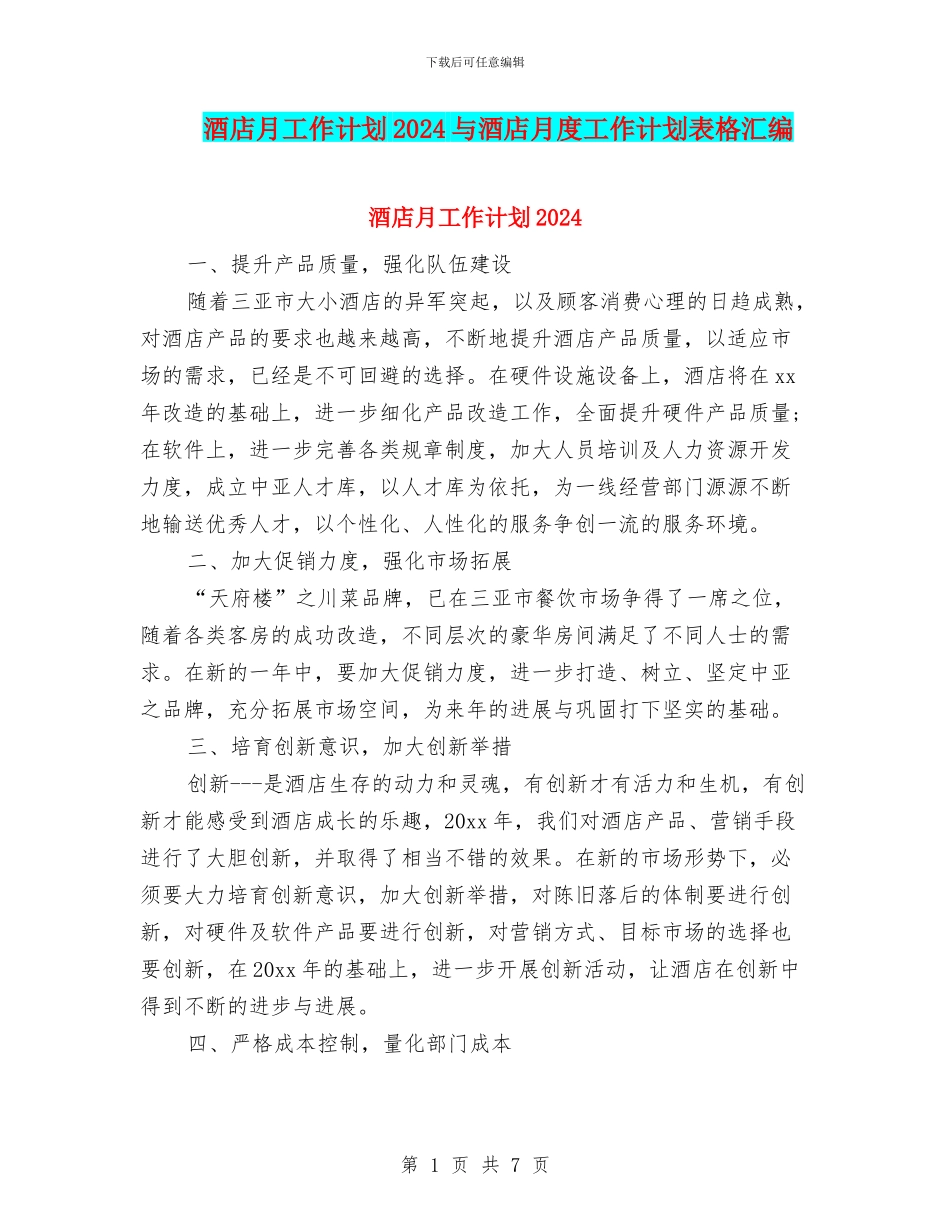 下载后可任意编辑

酒店月工作计划2024与酒店月度工作计划表格汇编

酒店月工作计划2024

一、提升产品质量，强化队伍建设

随着三亚市大小酒店的异军突起，以及顾客消费心理的日趋成熟，对酒店产品的要求也越来越高，不断地提升酒店产品质量，以适应市场的需求，已经是不可回避的选择。在硬件设施设备上，酒店将在xx年改造的基础上，进一步细化产品改造工作，全面提升硬件产品质量;在软件上，进一步完善各类规章制度，加大人员培训及人力资源开发力度，成立中亚人才库，以人才库为依托，为一线经营部门源源不断地输送优秀人才，以个性化、人性化的服务争创一流的服务环境。

二、加大促销力度，强化市场拓展

“天府楼”之川菜品牌，已在三亚市餐饮市场争得了一席之位，随着各类客房的成功改造，不同层次的豪华房间满足了不同人士的需求。在新的一年中，要加大促销力度，进一步打造、树立、坚定中亚之品牌，充分拓展市场空间，为来年的进展与巩固打下坚实的基础。

三、培育创新意识，加大创新举措

创新---是酒店生存的动力和灵魂，有创新才有活力和生机，有创新才能感受到酒店成长的乐趣，20xx年，我们对酒店产品、营销手段进行了大胆创新，并取得了相当不错的效果。在新的市场形势下，必须要大力培育创新意识，加大创新举措，对陈旧落后的体制要进行创新，对硬件及软件产品要进行创新，对营销方式、目标市场的选择也要创新，在20xx年的基础上，进一步开展创新活动，让酒店在创新中得到不断的进步与进展。

四、严格成本控制，量化部门成本

第 1 页 共 7 页